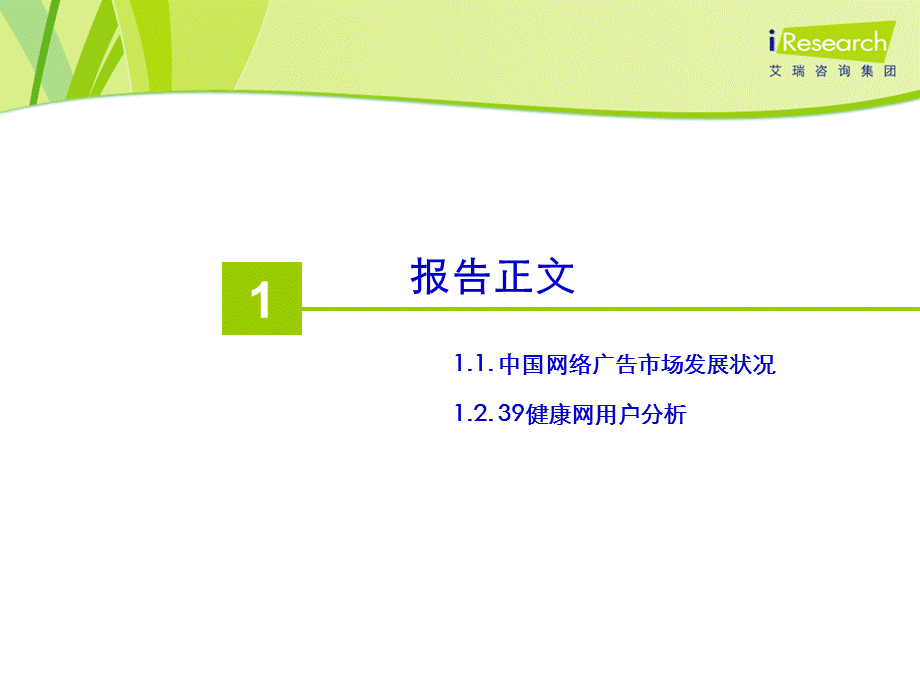 iResearch
艾瑞咨询集团

1

报告正文

1.1. 中国网络广告市场发展状况

1.2. 39健康网用户分析